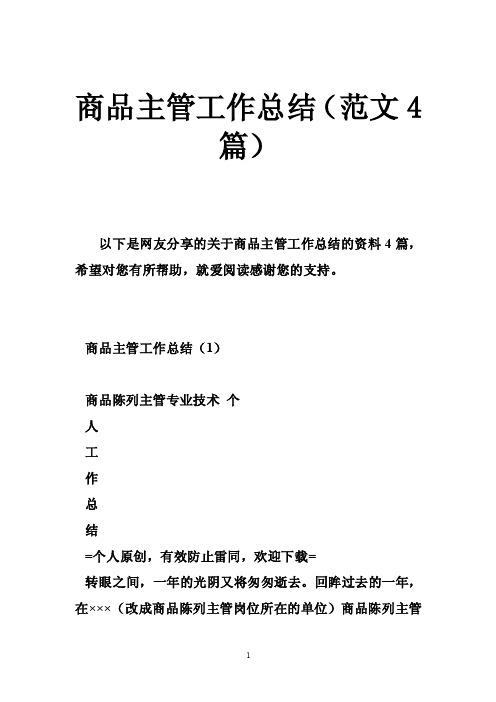 商品主管工作总结（范文4篇）

以下是网友分享的关于商品主管工作总结的资料4篇，希望对您有所帮助，就爱阅读感谢您的支持。

商品主管工作总结（1）

商品陈列主管专业技术 个
人
工
作
总
结
=个人原创，有效防止雷同，欢迎下载=
转眼之间，一年的光阴又将匆匆逝去。回眸过去的一年，在×××（改成商品陈列主管岗位所在的单位）商品陈列主管

1